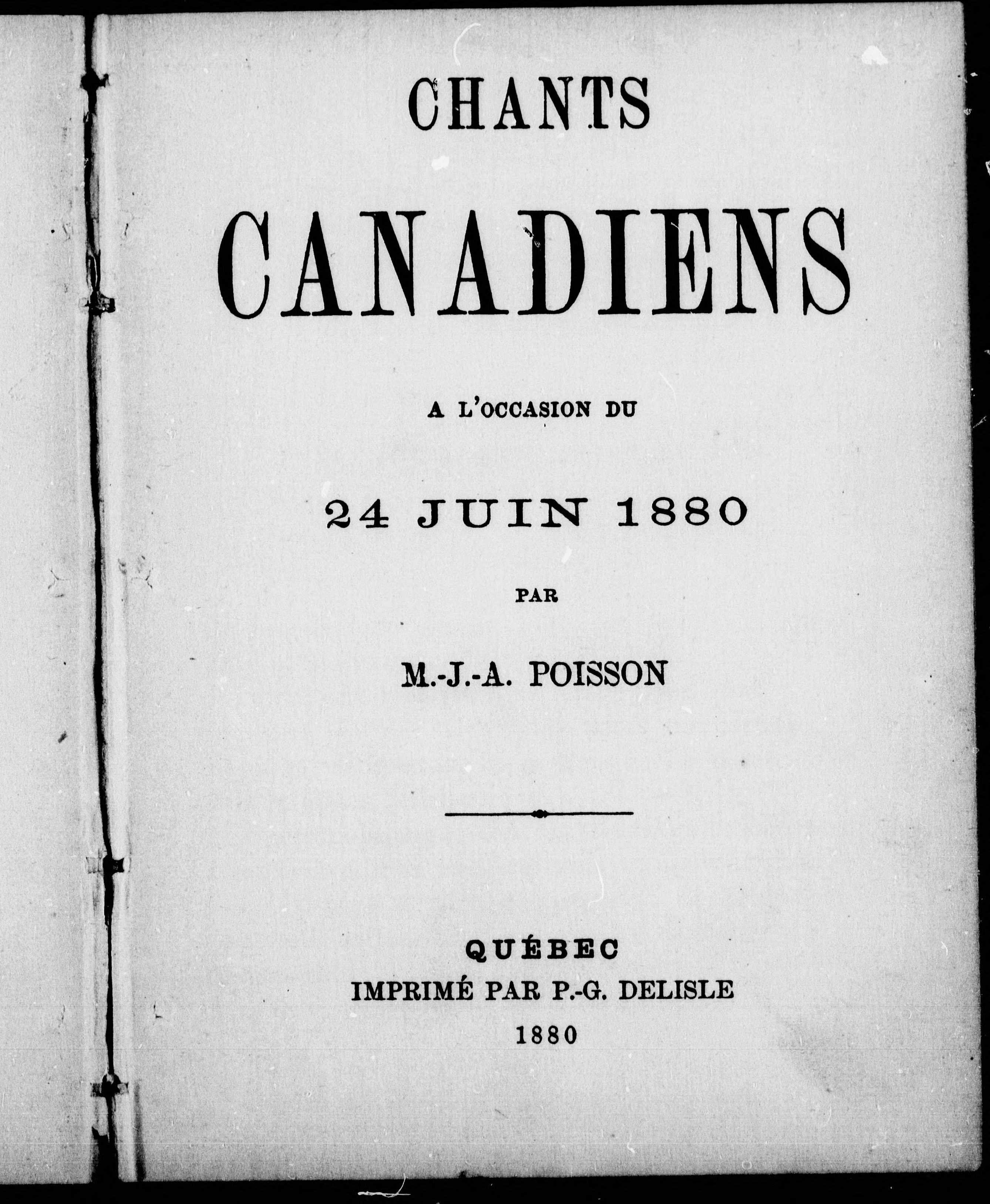 CHANTS

CANADIENS

A L'OCCASION DU

24 JUIN 1880

PAR

M.-J.-A. POISSON

QUÉBEC
IMPRIMÉ PAR P.-G. DELISLE
1880